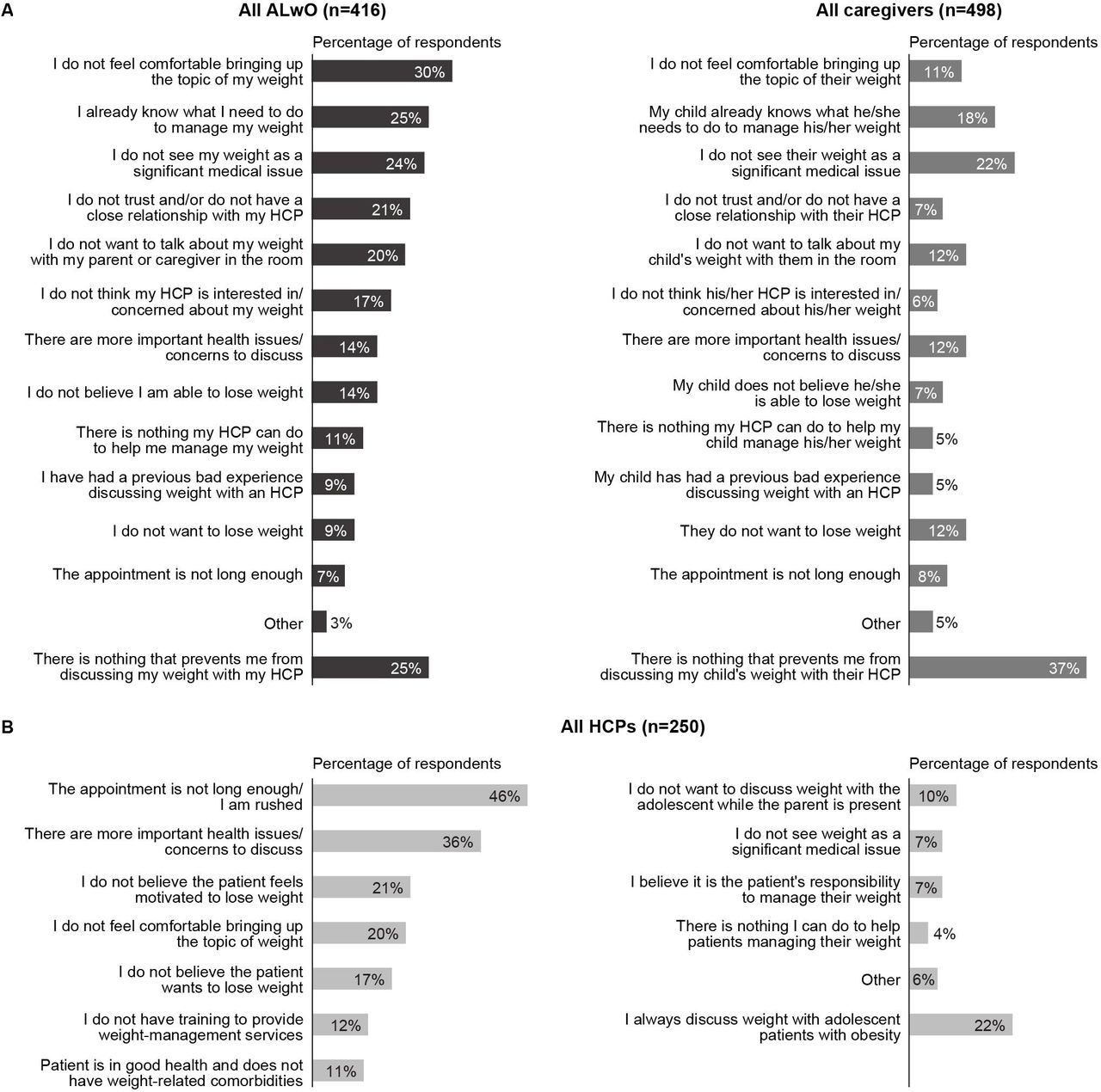 A

All ALwO (n=416)

Percentage of respondents

I do not feel comfortable bringing up the topic of my weight 30%

I already know what I need to do to manage my weight 25%

I do not see my weight as a significant medical issue 24%

I do not trust and/or do not have a close relationship with my HCP 21%

I do not want to talk about my weight with my parent or caregiver in the room 20%

I do not think my HCP is interested in/ concerned about my weight 17%

There are more important health issues/ concerns to discuss 14%

I do not believe I am able to lose weight 14%

There is nothing my HCP can do to help me manage my weight 11%

I have had a previous bad experience discussing weight with an HCP 9%

I do not want to lose weight 9%

The appointment is not long enough 7%

Other 3%

There is nothing that prevents me from discussing my weight with my HCP 25%

All caregivers (n=498)

Percentage of respondents

I do not feel comfortable bringing up the topic of their weight 11%

My child already knows what he/she needs to do to manage his/her weight 18%

I do not see their weight as a significant medical issue 22%

I do not trust and/or do not have a close relationship with their HCP 7%

I do not want to talk about my child's weight with them in the room 12%

I do not think his/her HCP is interested in/ concerned about his/her weight 6%

There are more important health issues/ concerns to discuss 12%

My child does not believe he/she is able to lose weight 7%

There is nothing my HCP can do to help my child manage his/her weight 5%

My child has had a previous bad experience discussing weight with an HCP 5%

They do not want to lose weight 12%

The appointment is not long enough 8%

Other 5%

There is nothing that prevents me from discussing my child's weight with their HCP 37%

B

All HCPs (n=250)

Percentage of respondents

The appointment is not long enough/ I am rushed 46%

There are more important health issues/ concerns to discuss 36%

I do not believe the patient feels motivated to lose weight 21%

I do not feel comfortable bringing up the topic of weight 20%

I do not believe the patient wants to lose weight 17%

I do not have training to provide weight-management services 12%

Patient is in good health and does not have weight-related comorbidities 11%

Percentage of respondents

I do not want to discuss weight with the adolescent while the parent is present 10%

I do not see weight as a significant medical issue 7%

I believe it is the patient's responsibility to manage their weight 7%

There is nothing I can do to help patients managing their weight 4%

Other 6%

I always discuss weight with adolescent patients with obesity 22%